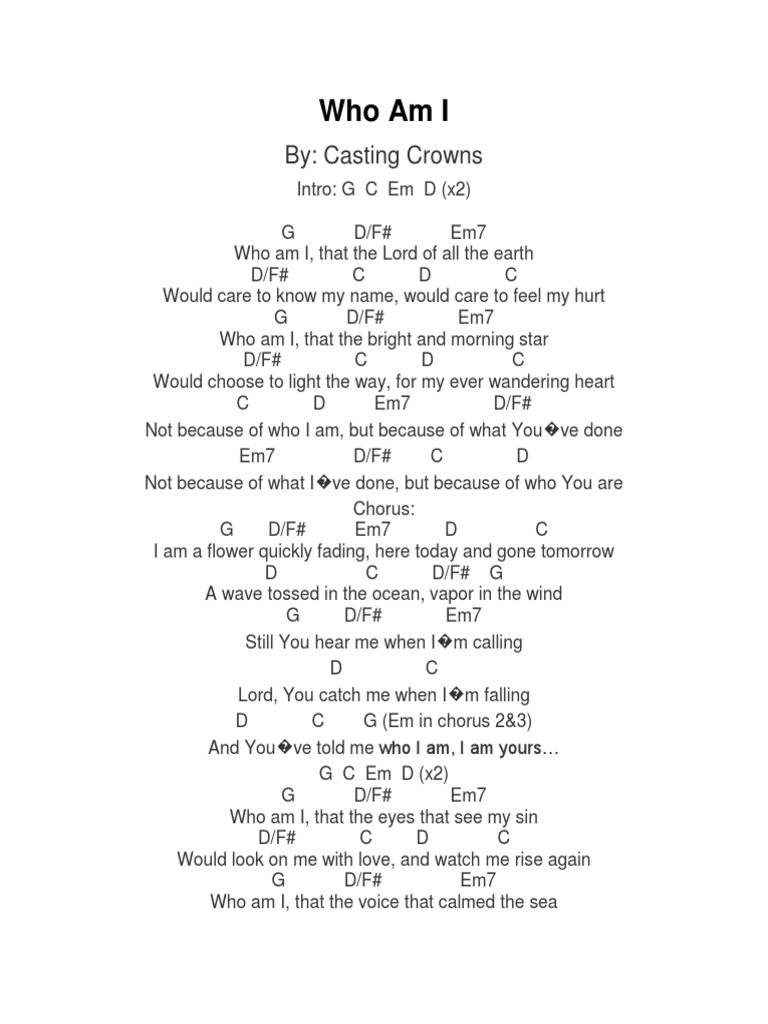 Who Am I

By: Casting Crowns

Intro: G C Em D (x2)

G D/F# Em7
Who am I, that the Lord of all the earth
D/F# C D C
Would care to know my name, would care to feel my hurt
G D/F# Em7
Who am I, that the bright and morning star
D/F# C D C
Would choose to light the way, for my ever wandering heart
C D Em7 D/F#
Not because of who I am, but because of what You�ve done
Em7 D/F# C D
Not because of what I�ve done, but because of who You are
Chorus:
G D/F# Em7 D C
I am a flower quickly fading, here today and gone tomorrow
D C D/F# G
A wave tossed in the ocean, vapor in the wind
G D/F# Em7
Still You hear me when I�m calling
D C
Lord, You catch me when I�m falling
D C G (Em in chorus 2&3)
And You�ve told me who I am, I am yours…
G C Em D (x2)
G D/F# Em7
Who am I, that the eyes that see my sin
D/F# C D C
Would look on me with love, and watch me rise again
G D/F# Em7
Who am I, that the voice that calmed the sea